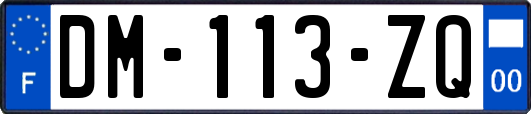 F
DM-113-ZQ
00